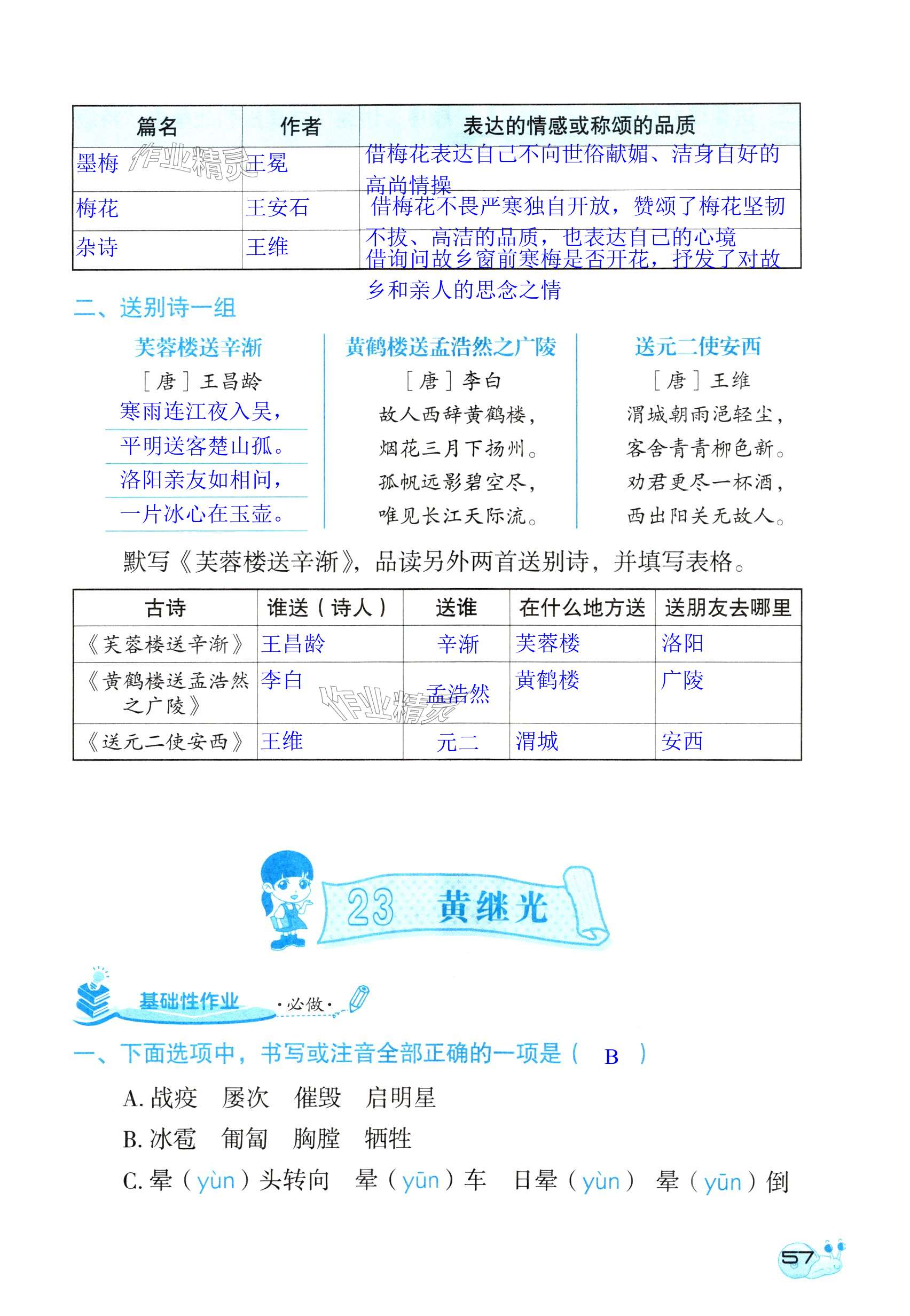 | 篇名 | 作者 | 表达的情感或称颂的品质 |
|---|---|---|
| 墨梅 | 王冕 | 借梅花表达自己不向世俗献媚、洁身自好的高尚情操 |
| 梅花 | 王安石 | 借梅花不畏严寒独自开放，赞颂了梅花坚韧不拔、高洁的品质，也表达自己的心境 |
| 杂诗 | 王维 | 借询问故乡窗前寒梅是否开花，抒发了对故乡和亲人的思念之情 |

作业精灵

二、送别诗一组

芙蓉楼送辛渐
［唐］王昌龄
寒雨连江夜入吴，
平明送客楚山孤。
洛阳亲友如相问，
一片冰心在玉壶。

黄鹤楼送孟浩然之广陵
［唐］李白
故人西辞黄鹤楼，
烟花三月下扬州。
孤帆远影碧空尽，
唯见长江天际流。

送元二使安西
［唐］王维
渭城朝雨浥轻尘，
客舍青青柳色新。
劝君更尽一杯酒，
西出阳关无故人。

默写《芙蓉楼送辛渐》，品读另外两首送别诗，并填写表格。

| 古诗 | 谁送（诗人） | 送谁 | 在什么地方送 | 送朋友去哪里 |
|---|---|---|---|---|
| 《芙蓉楼送辛渐》 | 王昌龄 | 辛渐 | 芙蓉楼 | 洛阳 |
| 《黄鹤楼送孟浩然之广陵》 | 李白 | 孟浩然 | 黄鹤楼 | 广陵 |
| 《送元二使安西》 | 王维 | 元二 | 渭城 | 安西 |

作业精灵

23 黄继光

基础性作业 ·必做·

一、下面选项中，书写或注音全部正确的一项是（ B ）

A. 战疫　屡次　催毁　启明星
B. 冰雹　匍匐　胸膛　牺牲
C. 晕（yùn）头转向　晕（yūn）车　日晕（yùn）　晕（yūn）倒

57